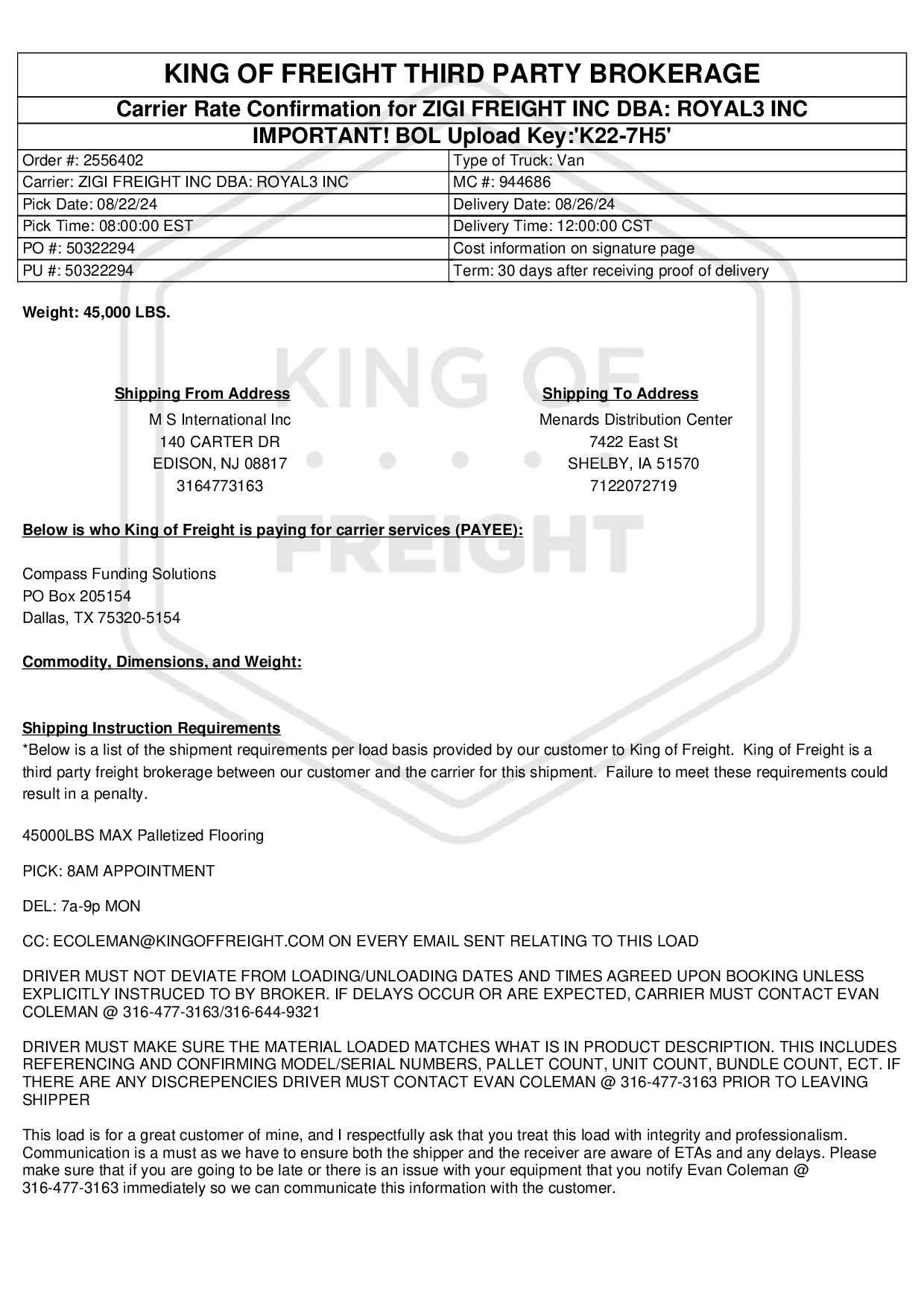 KING OF FREIGHT THIRD PARTY BROKERAGE

Carrier Rate Confirmation for ZIGI FREIGHT INC DBA: ROYAL3 INC

IMPORTANT! BOL Upload Key:'K22-7H5'

| Order #: 2556402 | Type of Truck: Van |
|---|---|
| Carrier: ZIGI FREIGHT INC DBA: ROYAL3 INC | MC #: 944686 |
| Pick Date: 08/22/24 | Delivery Date: 08/26/24 |
| Pick Time: 08:00:00 EST | Delivery Time: 12:00:00 CST |
| PO #: 50322294 | Cost information on signature page |
| PU #: 50322294 | Term: 30 days after receiving proof of delivery |

Weight: 45,000 LBS.

KING OF FREIGHT

Shipping From Address
M S International Inc
140 CARTER DR
EDISON, NJ 08817
3164773163

Shipping To Address
Menards Distribution Center
7422 East St
SHELBY, IA 51570
7122072719

Below is who King of Freight is paying for carrier services (PAYEE):

Compass Funding Solutions
PO Box 205154
Dallas, TX 75320-5154

Commodity, Dimensions, and Weight:

Shipping Instruction Requirements
*Below is a list of the shipment requirements per load basis provided by our customer to King of Freight. King of Freight is a third party freight brokerage between our customer and the carrier for this shipment. Failure to meet these requirements could result in a penalty.

45000LBS MAX Palletized Flooring

PICK: 8AM APPOINTMENT

DEL: 7a-9p MON

CC: ECOLEMAN@KINGOFFREIGHT.COM ON EVERY EMAIL SENT RELATING TO THIS LOAD

DRIVER MUST NOT DEVIATE FROM LOADING/UNLOADING DATES AND TIMES AGREED UPON BOOKING UNLESS EXPLICITLY INSTRUCED TO BY BROKER. IF DELAYS OCCUR OR ARE EXPECTED, CARRIER MUST CONTACT EVAN COLEMAN @ 316-477-3163/316-644-9321

DRIVER MUST MAKE SURE THE MATERIAL LOADED MATCHES WHAT IS IN PRODUCT DESCRIPTION. THIS INCLUDES REFERENCING AND CONFIRMING MODEL/SERIAL NUMBERS, PALLET COUNT, UNIT COUNT, BUNDLE COUNT, ECT. IF THERE ARE ANY DISCREPENCIES DRIVER MUST CONTACT EVAN COLEMAN @ 316-477-3163 PRIOR TO LEAVING SHIPPER

This load is for a great customer of mine, and I respectfully ask that you treat this load with integrity and professionalism. Communication is a must as we have to ensure both the shipper and the receiver are aware of ETAs and any delays. Please make sure that if you are going to be late or there is an issue with your equipment that you notify Evan Coleman @ 316-477-3163 immediately so we can communicate this information with the customer.